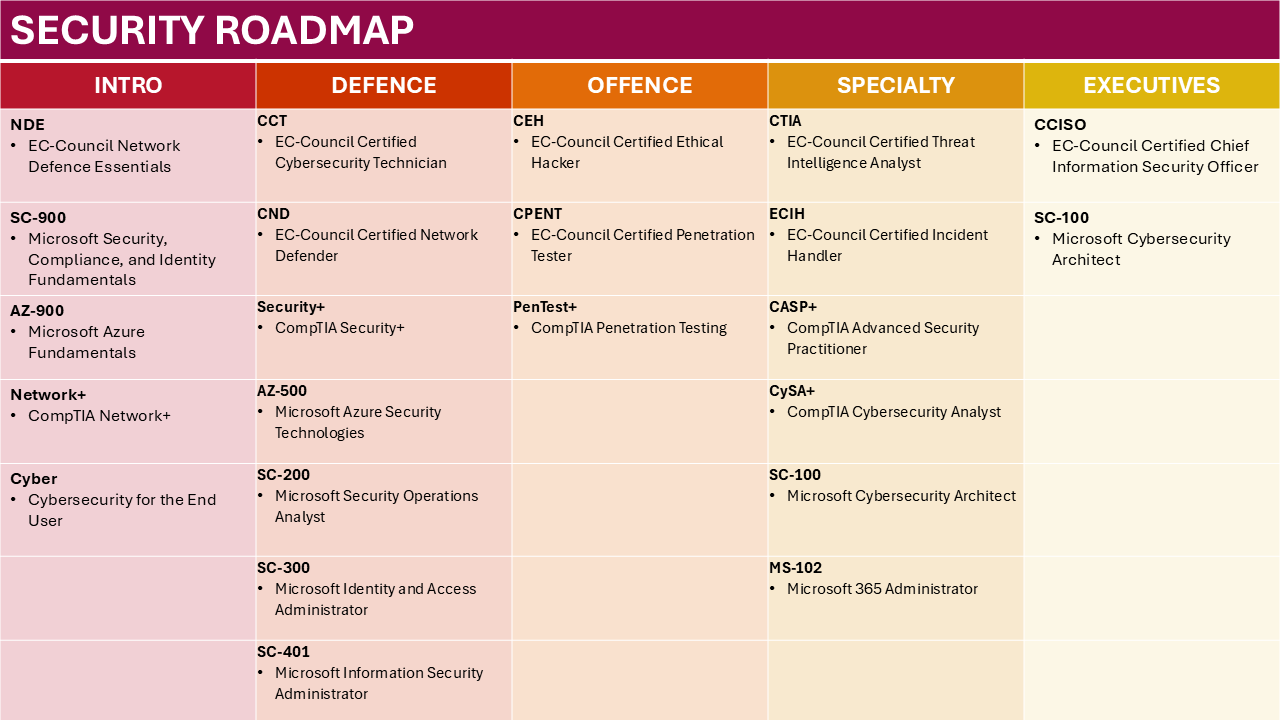 SECURITY ROADMAP

| INTRO | DEFENCE | OFFENCE | SPECIALTY | EXECUTIVES |
|---|---|---|---|---|
| NDE • EC-Council Network Defence Essentials | CCT • EC-Council Certified Cybersecurity Technician | CEH • EC-Council Certified Ethical Hacker | CTIA • EC-Council Certified Threat Intelligence Analyst | CCISO • EC-Council Certified Chief Information Security Officer |
| SC-900 • Microsoft Security, Compliance, and Identity Fundamentals | CND • EC-Council Certified Network Defender | CPENT • EC-Council Certified Penetration Tester | ECIH • EC-Council Certified Incident Handler | SC-100 • Microsoft Cybersecurity Architect |
| AZ-900 • Microsoft Azure Fundamentals | Security+ • CompTIA Security+ | PenTest+ • CompTIA Penetration Testing | CASP+ • CompTIA Advanced Security Practitioner | |
| Network+ • CompTIA Network+ | AZ-500 • Microsoft Azure Security Technologies | | CySA+ • CompTIA Cybersecurity Analyst | |
| Cyber • Cybersecurity for the End User | SC-200 • Microsoft Security Operations Analyst | | SC-100 • Microsoft Cybersecurity Architect | |
| | SC-300 • Microsoft Identity and Access Administrator | | MS-102 • Microsoft 365 Administrator | |
| | SC-401 • Microsoft Information Security Administrator | | | |